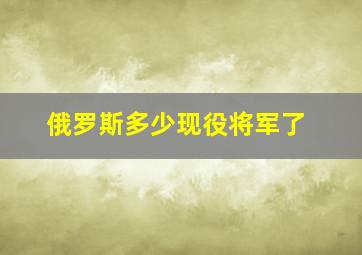 俄罗斯多少现役将军了